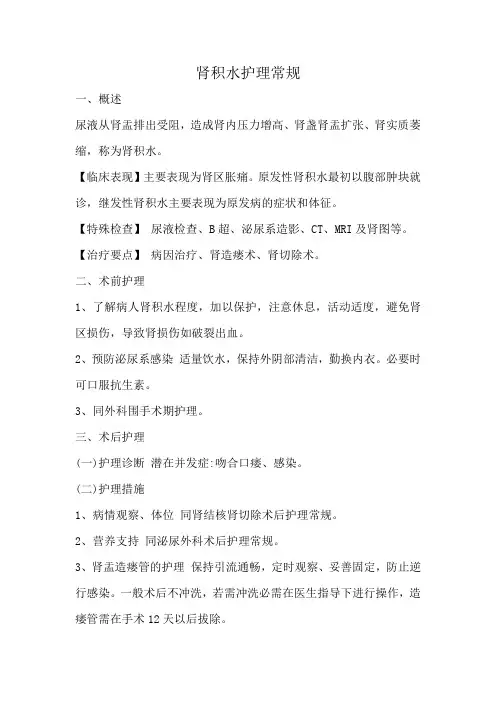 肾积水护理常规

一、概述

尿液从肾盂排出受阻，造成肾内压力增高、肾盏肾盂扩张、肾实质萎缩，称为肾积水。

【临床表现】主要表现为肾区胀痛。原发性肾积水最初以腹部肿块就诊，继发性肾积水主要表现为原发病的症状和体征。

【特殊检查】 尿液检查、B超、泌尿系造影、CT、MRI及肾图等。

【治疗要点】 病因治疗、肾造瘘术、肾切除术。

二、术前护理

1、了解病人肾积水程度，加以保护，注意休息，活动适度，避免肾区损伤，导致肾损伤如破裂出血。

2、预防泌尿系感染 适量饮水，保持外阴部清洁，勤换内衣。必要时可口服抗生素。

3、同外科围手术期护理。

三、术后护理

(一)护理诊断 潜在并发症:吻合口瘘、感染。

(二)护理措施

1、病情观察、体位 同肾结核肾切除术后护理常规。

2、营养支持 同泌尿外科术后护理常规。

3、肾盂造瘘管的护理 保持引流通畅，定时观察、妥善固定，防止逆行感染。一般术后不冲洗，若需冲洗必需在医生指导下进行操作，造瘘管需在手术12天以后拔除。